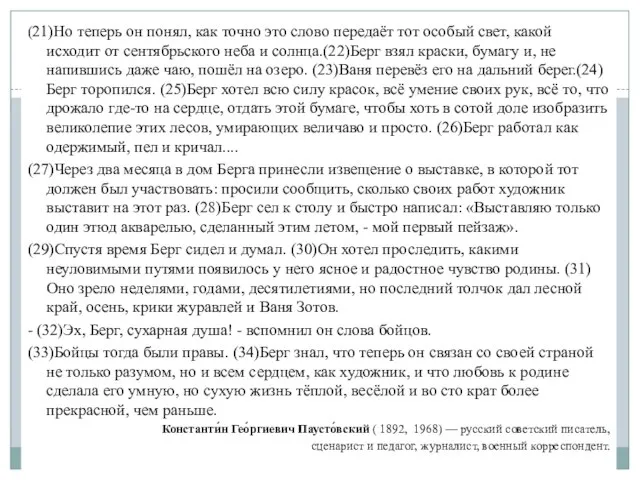 (21)Но теперь он понял, как точно это слово передаёт тот особый свет, какой исходит от сентябрьского неба и солнца.(22)Берг взял краски, бумагу и, не напившись даже чаю, пошёл на озеро. (23)Ваня перевёз его на дальний берег.(24) Берг торопился. (25)Берг хотел всю силу красок, всё умение своих рук, всё то, что дрожало где-то на сердце, отдать этой бумаге, чтобы хоть в сотой доле изобразить великолепие этих лесов, умирающих величаво и просто. (26)Берг работал как одержимый, пел и кричал....

(27)Через два месяца в дом Берга принесли извещение о выставке, в которой тот должен был участвовать: просили сообщить, сколько своих работ художник выставит на этот раз. (28)Берг сел к столу и быстро написал: «Выставляю только один этюд акварелью, сделанный этим летом, - мой первый пейзаж».

(29)Спустя время Берг сидел и думал. (30)Он хотел проследить, какими неуловимыми путями появилось у него ясное и радостное чувство родины. (31) Оно зрело неделями, годами, десятилетиями, но последний толчок дал лесной край, осень, крики журавлей и Ваня Зотов.

- (32)Эх, Берг, сухарная душа! - вспомнил он слова бойцов.

(33)Бойцы тогда были правы. (34)Берг знал, что теперь он связан со своей страной не только разумом, но и всем сердцем, как художник, и что любовь к родине сделала его умную, но сухую жизнь тёплой, весёлой и во сто крат более прекрасной, чем раньше.

Константи́н Гео́ргиевич Паусто́вский ( 1892, 1968) — русский советский писатель, сценарист и педагог, журналист, военный корреспондент.